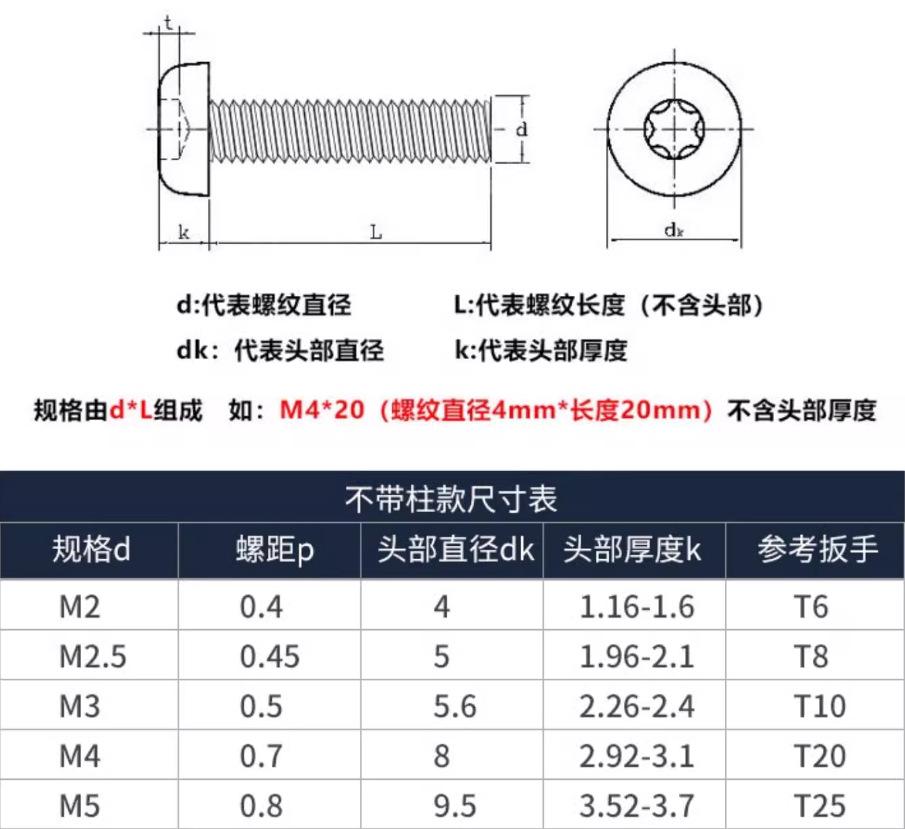 t

d

k

L

dk

d:代表螺纹直径

L:代表螺纹长度（不含头部）

dk：代表头部直径

k:代表头部厚度

规格由d*L组成 如：M4*20（螺纹直径4mm*长度20mm）不含头部厚度

不带柱款尺寸表

| 规格d | 螺距p | 头部直径dk | 头部厚度k | 参考扳手 |
|---|---|---|---|---|
| M2 | 0.4 | 4 | 1.16-1.6 | T6 |
| M2.5 | 0.45 | 5 | 1.96-2.1 | T8 |
| M3 | 0.5 | 5.6 | 2.26-2.4 | T10 |
| M4 | 0.7 | 8 | 2.92-3.1 | T20 |
| M5 | 0.8 | 9.5 | 3.52-3.7 | T25 |